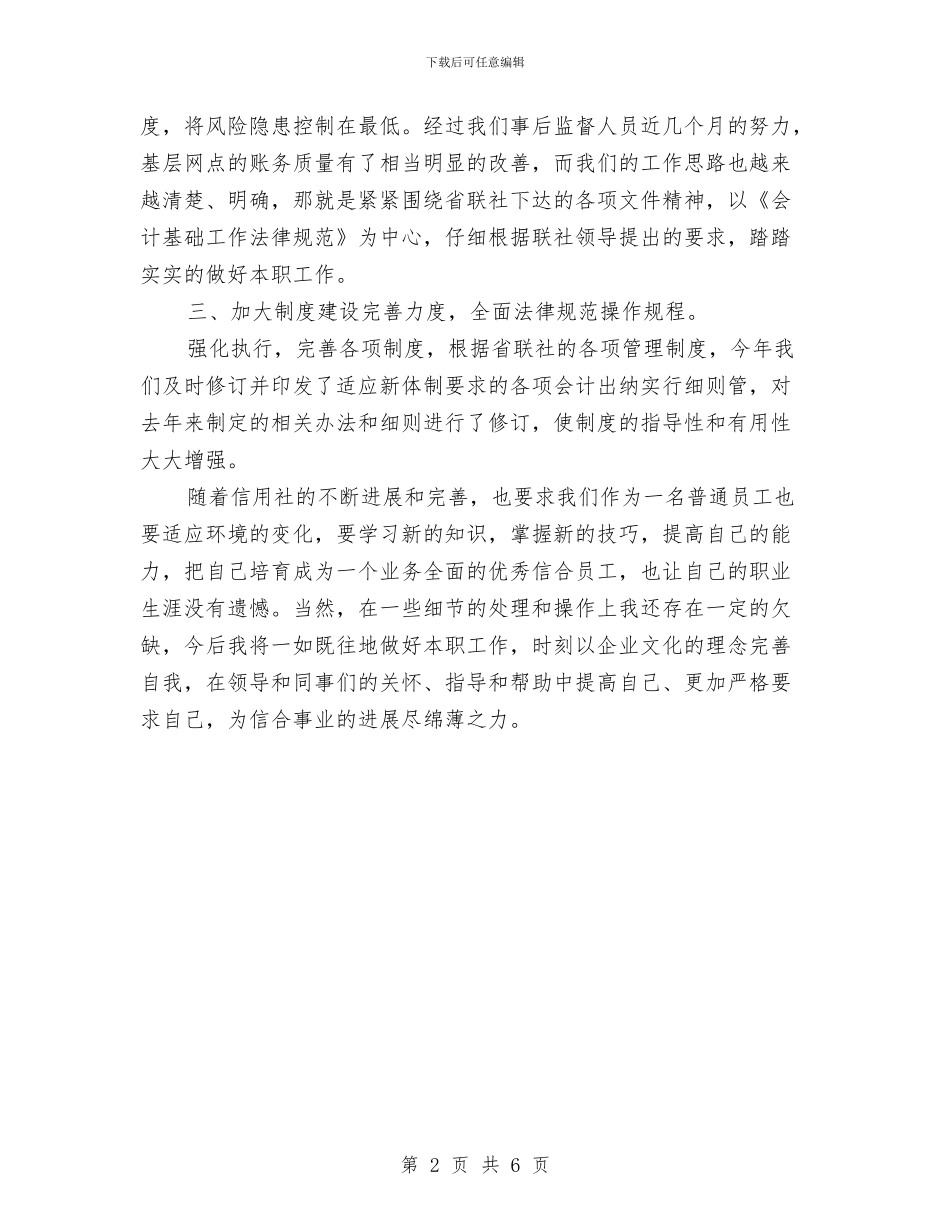 下载后可任意编辑

度，将风险隐患控制在最低。经过我们事后监督人员近几个月的努力，基层网点的账务质量有了相当明显的改善，而我们的工作思路也越来越清楚、明确，那就是紧紧围绕省联社下达的各项文件精神，以《会计基础工作法律规范》为中心，仔细根据联社领导提出的要求，踏踏实实的做好本职工作。

三、加大制度建设完善力度，全面法律规范操作规程。

强化执行，完善各项制度，根据省联社的各项管理制度，今年我们及时修订并印发了适应新体制要求的各项会计出纳实行细则管，对去年来制定的相关办法和细则进行了修订，使制度的指导性和有用性大大增强。

随着信用社的不断进展和完善，也要求我们作为一名普通员工也要适应环境的变化，要学习新的知识，掌握新的技巧，提高自己的能力，把自己培育成为一个业务全面的优秀信合员工，也让自己的职业生涯没有遗憾。当然，在一些细节的处理和操作上我还存在一定的欠缺，今后我将一如既往地做好本职工作，时刻以企业文化的理念完善自我，在领导和同事们的关怀、指导和帮助中提高自己、更加严格要求自己，为信合事业的进展尽绵薄之力。

第 2 页 共 6 页